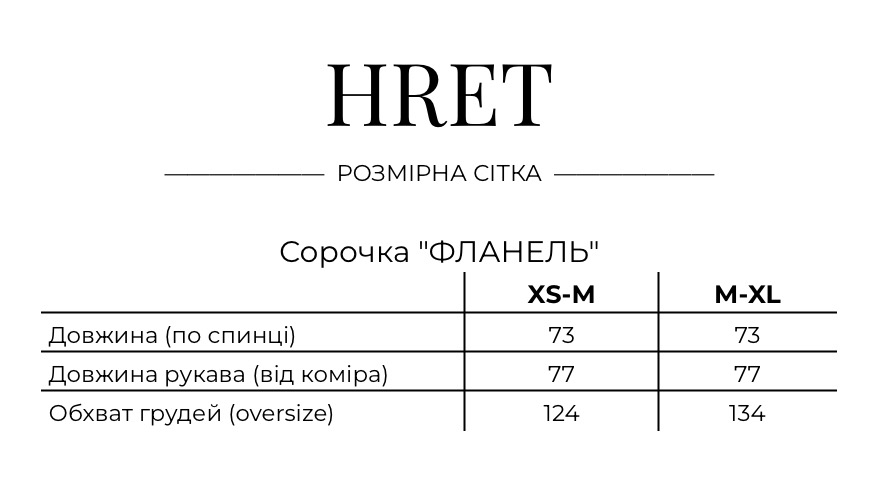 HRET

РОЗМІРНА СІТКА

Сорочка "ФЛАНЕЛЬ"

| | XS-M | M-XL |
|---|---|---|
| Довжина (по спинці) | 73 | 73 |
| Довжина рукава (від коміра) | 77 | 77 |
| Обхват грудей (oversize) | 124 | 134 |